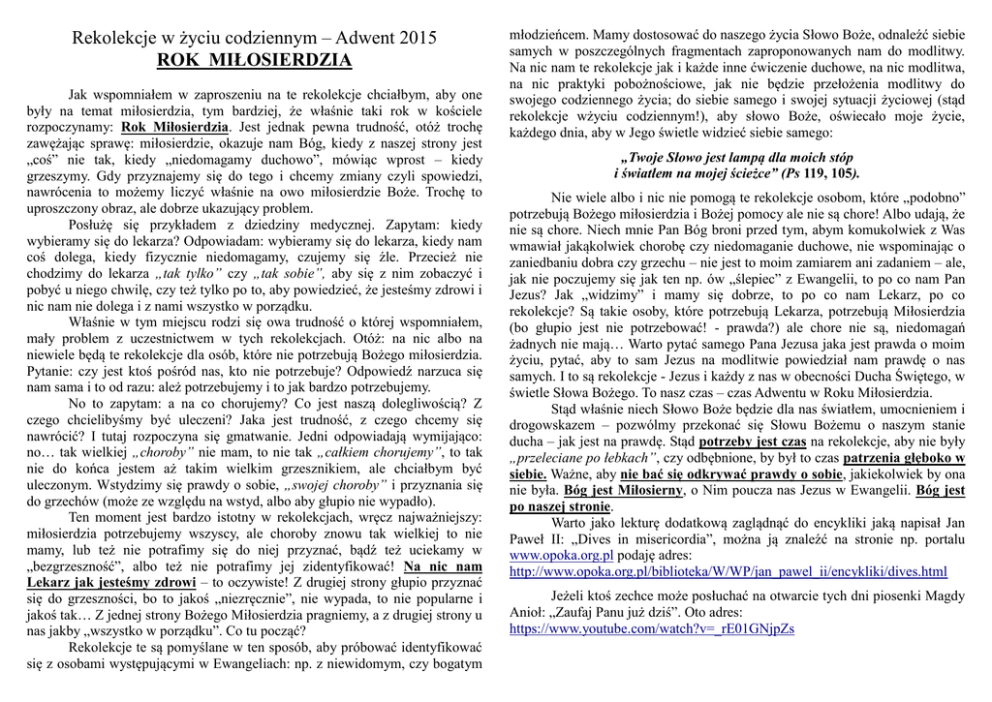 Rekolekcje w życiu codziennym – Adwent 2015
ROK MIŁOSIERDZIA

Jak wspomniałem w zaproszeniu na te rekolekcje chciałbym, aby one były na temat miłosierdzia, tym bardziej, że właśnie taki rok w kościele rozpoczynamy: Rok Miłosierdzia. Jest jednak pewna trudność, otóż trochę zawężając sprawę: miłosierdzie, okazuje nam Bóg, kiedy z naszej strony jest „coś" nie tak, kiedy „niedomagamy duchowo", mówiąc wprost – kiedy grzeszymy. Gdy przyznajemy się do tego i chcemy zmiany czyli spowiedzi, nawrócenia to możemy liczyć właśnie na owo miłosierdzie Boże. Trochę to uproszczony obraz, ale dobrze ukazujący problem.

Posłużę się przykładem z dziedziny medycznej. Zapytam: kiedy wybieramy się do lekarza? Odpowiadam: wybieramy się do lekarza, kiedy nam coś dolega, kiedy fizycznie niedomagamy, czujemy się źle. Przecież nie chodzimy do lekarza „tak tylko" czy „tak sobie", aby się z nim zobaczyć i pobyć u niego chwilę, czy też tylko po to, aby powiedzieć, że jesteśmy zdrowi i nic nam nie dolega i z nami wszystko w porządku.

Właśnie w tym miejscu rodzi się owa trudność o której wspomniałem, mały problem z uczestnictwem w tych rekolekcjach. Otóż: na nic albo na niewiele będą te rekolekcje dla osób, które nie potrzebują Bożego miłosierdzia. Pytanie: czy jest ktoś pośród nas, kto nie potrzebuje? Odpowiedź narzuca się nam sama i to od razu: ależ potrzebujemy i to jak bardzo potrzebujemy.

No to zapytam: a na co chorujemy? Co jest naszą dolegliwością? Z czego chcielibyśmy być uleczeni? Jaka jest trudność, z czego chcemy się nawrócić? I tutaj rozpoczyna się gmatwanie. Jedni odpowiadają wymijająco: no… tak wielkiej „choroby" nie mam, to nie tak „całkiem chorujemy", to tak nie do końca jestem aż takim wielkim grzesznikiem, ale chciałbym być uleczonym. Wstydzimy się prawdy o sobie, „swojej choroby" i przyznania się do grzechów (może ze względu na wstyd, albo aby głupio nie wypadło).

Ten moment jest bardzo istotny w rekolekcjach, wręcz najważniejszy: miłosierdzia potrzebujemy wszyscy, ale choroby znowu tak wielkiej to nie mamy, lub też nie potrafimy się do niej przyznać, bądź też uciekamy w „bezgrzeszność", albo też nie potrafimy jej zidentyfikować! Na nic nam Lekarz jak jesteśmy zdrowi – to oczywiste! Z drugiej strony głupio przyznać się do grzeszności, bo to jakoś „niezręcznie", nie wypada, to nie popularne i jakoś tak… Z jednej strony Bożego Miłosierdzia pragniemy, a z drugiej strony u nas jakby „wszystko w porządku". Co tu począć?

Rekolekcje te są pomyślane w ten sposób, aby próbować identyfikować się z osobami występującymi w Ewangeliach: np. z niewidomym, czy bogatym młodzieńcem. Mamy dostosować do naszego życia Słowo Boże, odnaleźć siebie samych w poszczególnych fragmentach zaproponowanych nam do modlitwy. Na nic nam te rekolekcje jak i każde inne ćwiczenie duchowe, na nic modlitwa, na nic praktyki pobożnościowe, jak nie będzie przełożenia modlitwy do swojego codziennego życia; do siebie samego i swojej sytuacji życiowej (stąd rekolekcje wżyciu codziennym!), aby słowo Boże, oświecało moje życie, każdego dnia, aby w Jego świetle widzieć siebie samego:

„Twoje Słowo jest lampą dla moich stóp i światłem na mojej ścieżce" (Ps 119, 105).

Nie wiele albo i nic nie pomogą te rekolekcje osobom, które „podobno" potrzebują Bożego miłosierdzia i Bożej pomocy ale nie są chore! Albo udają, że nie są chore. Niech mnie Pan Bóg broni przed tym, abym komukolwiek z Was wmawiał jakąkolwiek chorobę czy niedomaganie duchowe, nie wspominając o zaniedbaniu dobra czy grzechu – nie jest to moim zamiarem ani zadaniem – ale, jak nie poczujemy się jak ten np. ów „ślepiec" z Ewangelii, to po co nam Pan Jezus? Jak „widzimy" i mamy się dobrze, to po co nam Lekarz, po co rekolekcje? Są takie osoby, które potrzebują Lekarza, potrzebują Miłosierdzia (bo głupio jest nie potrzebować! - prawda?) ale chore nie są, niedomagań żadnych nie mają… Warto pytać samego Pana Jezusa jaka jest prawda o moim życiu, pytać, aby to sam Jezus na modlitwie powiedział nam prawdę o nas samych. I to są rekolekcje - Jezus i każdy z nas w obecności Ducha Świętego, w świetle Słowa Bożego. To nasz czas – czas Adwentu w Roku Miłosierdzia.

Stąd właśnie niech Słowo Boże będzie dla nas światłem, umocnieniem i drogowskazem – pozwólmy przekonać się Słowu Bożemu o naszym stanie ducha – jak jest na prawdę. Stąd potrzeby jest czas na rekolekcje, aby nie były „przeleciane po łebkach", czy odbębnione, by był to czas patrzenia głęboko w siebie. Ważne, aby nie bać się odkrywać prawdy o sobie, jakiekolwiek by ona nie była. Bóg jest Miłosierny, o Nim poucza nas Jezus w Ewangelii. Bóg jest po naszej stronie.

Warto jako lekturę dodatkową zaglądnąć do encykliki jaką napisał Jan Paweł II: „Dives in misericordia", można ją znaleźć na stronie np. portalu www.opoka.org.pl podaję adres:
http://www.opoka.org.pl/biblioteka/W/WP/jan_pawel_ii/encykliki/dives.html

Jeżeli ktoś zechce może posłuchać na otwarcie tych dni piosenki Magdy Anioł: „Zaufaj Panu już dziś". Oto adres:
https://www.youtube.com/watch?v=_rE01GNjpZs